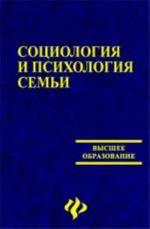 СОЦИОЛОГИЯ И ПСИХОЛОГИЯ СЕМЬИ

ВЫСШЕЕ ОБРАЗОВАНИЕ